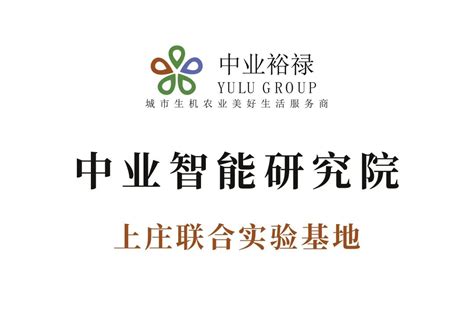 中业裕禄
YULU GROUP
城市生机农业美好生活服务商

中业智能研究院

上庄联合实验基地